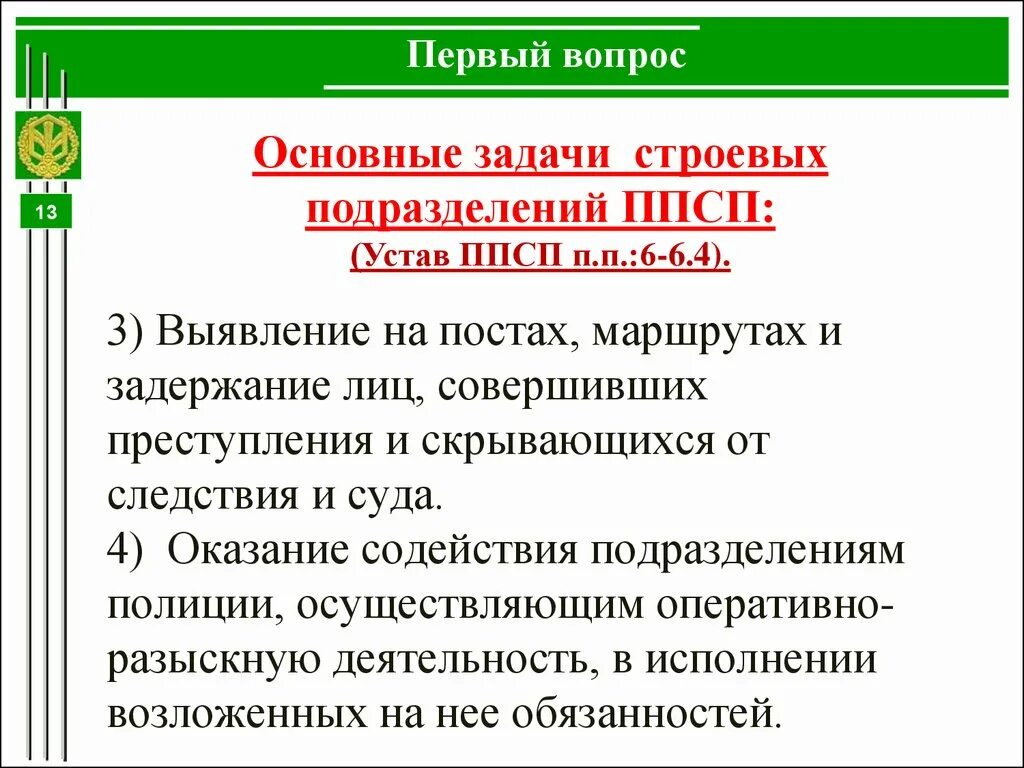 Первый вопрос

13

Основные задачи строевых подразделений ППСП:
(Устав ППСП п.п.:6-6.4).

3) Выявление на постах, маршрутах и задержание лиц, совершивших преступления и скрывающихся от следствия и суда.
4) Оказание содействия подразделениям полиции, осуществляющим оперативно-разыскную деятельность, в исполнении возложенных на нее обязанностей.